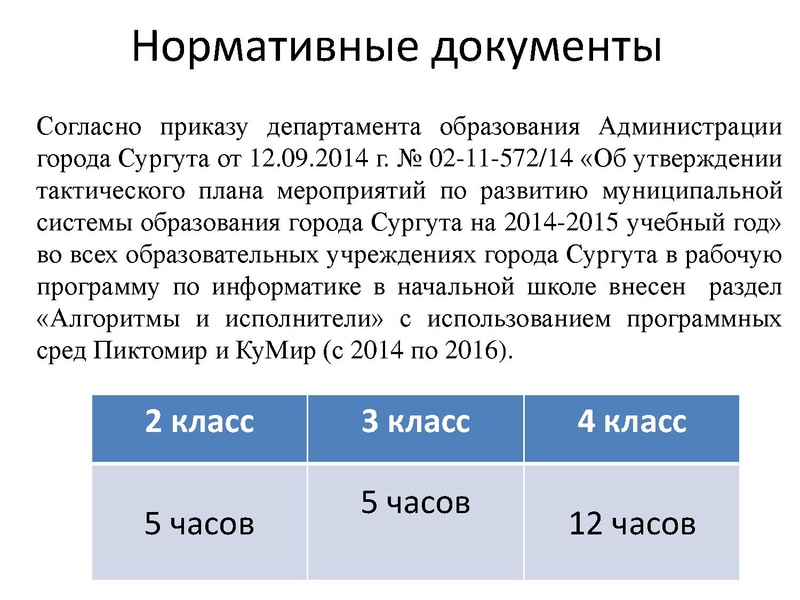 Нормативные документы

Согласно приказу департамента образования Администрации города Сургута от 12.09.2014 г. № 02-11-572/14 «Об утверждении тактического плана мероприятий по развитию муниципальной системы образования города Сургута на 2014-2015 учебный год» во всех образовательных учреждениях города Сургута в рабочую программу по информатике в начальной школе внесен раздел «Алгоритмы и исполнители» с использованием программных сред Пиктомир и КуМир (с 2014 по 2016).

| 2 класс | 3 класс | 4 класс |
|---|---|---|
| 5 часов | 5 часов | 12 часов |